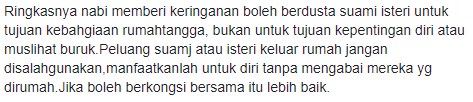 Ringkasnya nabi memberi keringanan boleh berdusta suami isteri untuk tujuan kebahgiaan rumahtangga, bukan untuk tujuan kepentingan diri atau muslihat buruk.Peluang suamj atau isteri keluar rumah jangan disalahgunakan,manfaatkanlah untuk diri tanpa mengabai mereka yg dirumah.Jika boleh berkongsi bersama itu lebih baik.